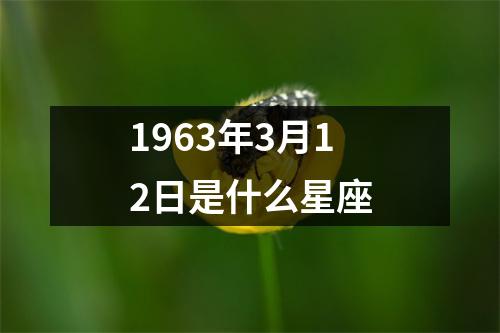 1963年3月12日是什么星座